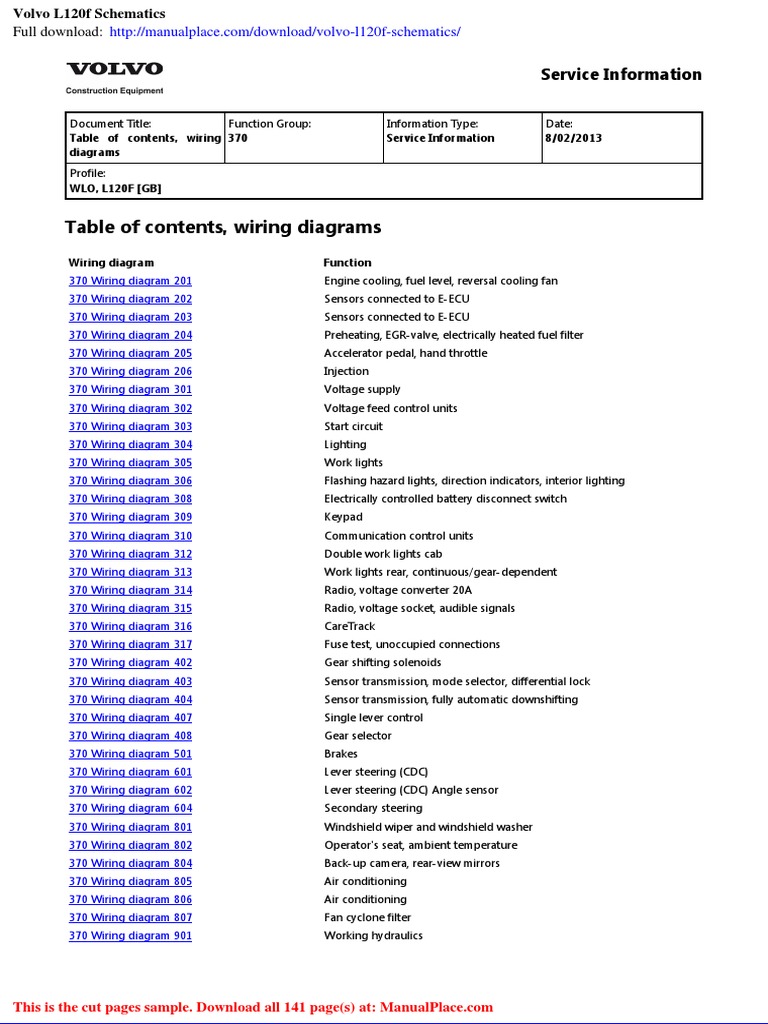 Volvo L120f Schematics
Full download: http://manualplace.com/download/volvo-l120f-schematics/

VOLVO
Construction Equipment

Service Information

| Document Title: Table of contents, wiring diagrams | Function Group: 370 | Information Type: Service Information | Date: 8/02/2013 |
|---|---|---|---|
| Profile: WLO, L120F [GB] | | | |

Table of contents, wiring diagrams

| Wiring diagram | Function |
|---|---|
| 370 Wiring diagram 201 | Engine cooling, fuel level, reversal cooling fan |
| 370 Wiring diagram 202 | Sensors connected to E-ECU |
| 370 Wiring diagram 203 | Sensors connected to E-ECU |
| 370 Wiring diagram 204 | Preheating, EGR-valve, electrically heated fuel filter |
| 370 Wiring diagram 205 | Accelerator pedal, hand throttle |
| 370 Wiring diagram 206 | Injection |
| 370 Wiring diagram 301 | Voltage supply |
| 370 Wiring diagram 302 | Voltage feed control units |
| 370 Wiring diagram 303 | Start circuit |
| 370 Wiring diagram 304 | Lighting |
| 370 Wiring diagram 305 | Work lights |
| 370 Wiring diagram 306 | Flashing hazard lights, direction indicators, interior lighting |
| 370 Wiring diagram 308 | Electrically controlled battery disconnect switch |
| 370 Wiring diagram 309 | Keypad |
| 370 Wiring diagram 310 | Communication control units |
| 370 Wiring diagram 312 | Double work lights cab |
| 370 Wiring diagram 313 | Work lights rear, continuous/gear-dependent |
| 370 Wiring diagram 314 | Radio, voltage converter 20A |
| 370 Wiring diagram 315 | Radio, voltage socket, audible signals |
| 370 Wiring diagram 316 | CareTrack |
| 370 Wiring diagram 317 | Fuse test, unoccupied connections |
| 370 Wiring diagram 402 | Gear shifting solenoids |
| 370 Wiring diagram 403 | Sensor transmission, mode selector, differential lock |
| 370 Wiring diagram 404 | Sensor transmission, fully automatic downshifting |
| 370 Wiring diagram 407 | Single lever control |
| 370 Wiring diagram 408 | Gear selector |
| 370 Wiring diagram 501 | Brakes |
| 370 Wiring diagram 601 | Lever steering (CDC) |
| 370 Wiring diagram 602 | Lever steering (CDC) Angle sensor |
| 370 Wiring diagram 604 | Secondary steering |
| 370 Wiring diagram 801 | Windshield wiper and windshield washer |
| 370 Wiring diagram 802 | Operator's seat, ambient temperature |
| 370 Wiring diagram 804 | Back-up camera, rear-view mirrors |
| 370 Wiring diagram 805 | Air conditioning |
| 370 Wiring diagram 806 | Air conditioning |
| 370 Wiring diagram 807 | Fan cyclone filter |
| 370 Wiring diagram 901 | Working hydraulics |

This is the cut pages sample. Download all 141 page(s) at: ManualPlace.com